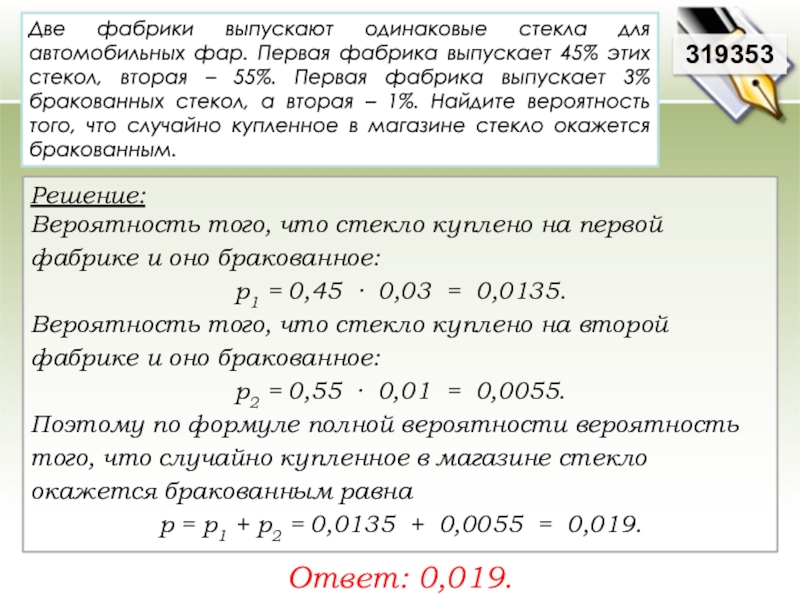 Две фабрики выпускают одинаковые стекла для автомобильных фар. Первая фабрика выпускает 45% этих стекол, вторая – 55%. Первая фабрика выпускает 3% бракованных стекол, а вторая – 1%. Найдите вероятность того, что случайно купленное в магазине стекло окажется бракованным.

319353

Решение:
Вероятность того, что стекло куплено на первой фабрике и оно бракованное:

$p_1 = 0,45 \cdot 0,03 = 0,0135.$

Вероятность того, что стекло куплено на второй фабрике и оно бракованное:

$p_2 = 0,55 \cdot 0,01 = 0,0055.$

Поэтому по формуле полной вероятности вероятность того, что случайно купленное в магазине стекло окажется бракованным равна

$p = p_1 + p_2 = 0,0135 + 0,0055 = 0,019.$

Ответ: 0,019.